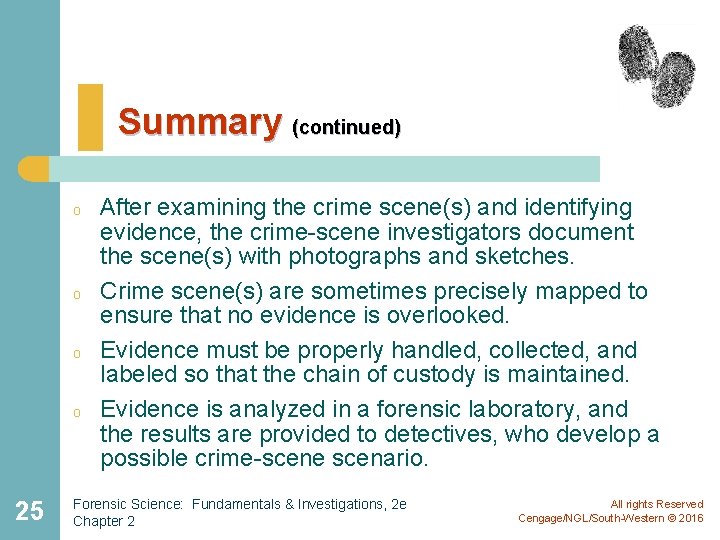 Summary (continued)

o After examining the crime scene(s) and identifying evidence, the crime-scene investigators document the scene(s) with photographs and sketches.

o Crime scene(s) are sometimes precisely mapped to ensure that no evidence is overlooked.

o Evidence must be properly handled, collected, and labeled so that the chain of custody is maintained.

o Evidence is analyzed in a forensic laboratory, and the results are provided to detectives, who develop a possible crime-scene scenario.

25

Forensic Science: Fundamentals & Investigations, 2e
Chapter 2

All rights Reserved
Cengage/NGL/South-Western © 2016